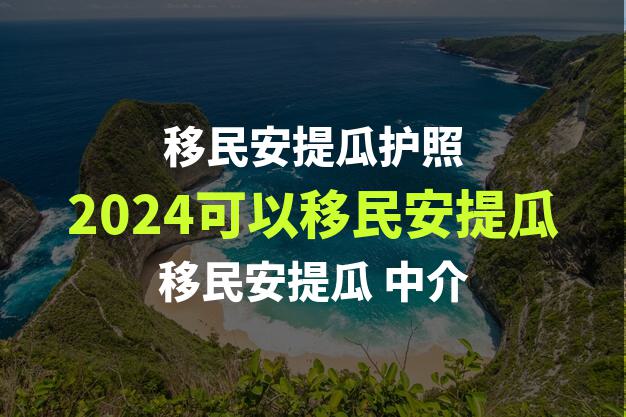 移民安提瓜护照

2024可以移民安提瓜

移民安提瓜 中介